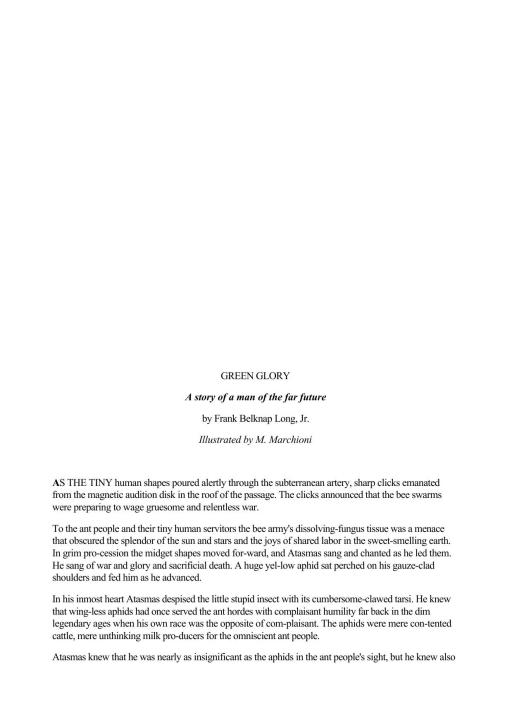 GREEN GLORY

A story of a man of the far future

by Frank Belknap Long, Jr.

Illustrated by M. Marchioni

AS THE TINY human shapes poured alertly through the subterranean artery, sharp clicks emanated from the magnetic audition disk in the roof of the passage. The clicks announced that the bee swarms were preparing to wage gruesome and relentless war.

To the ant people and their tiny human servitors the bee army's dissolving-fungus tissue was a menace that obscured the splendor of the sun and stars and the joys of shared labor in the sweet-smelling earth. In grim pro-cession the midget shapes moved for-ward, and Atasmas sang and chanted as he led them. He sang of war and glory and sacrificial death. A huge yel-low aphid sat perched on his gauze-clad shoulders and fed him as he advanced.

In his inmost heart Atasmas despised the little stupid insect with its cumbersome-clawed tarsi. He knew that wing-less aphids had once served the ant hordes with complaisant humility far back in the dim legendary ages when his own race was the opposite of com-plaisant. The aphids were mere con-tented cattle, mere unthinking milk pro-ducers for the omniscient ant people.

Atasmas knew that he was nearly as insignificant as the aphids in the ant people's sight, but he knew also